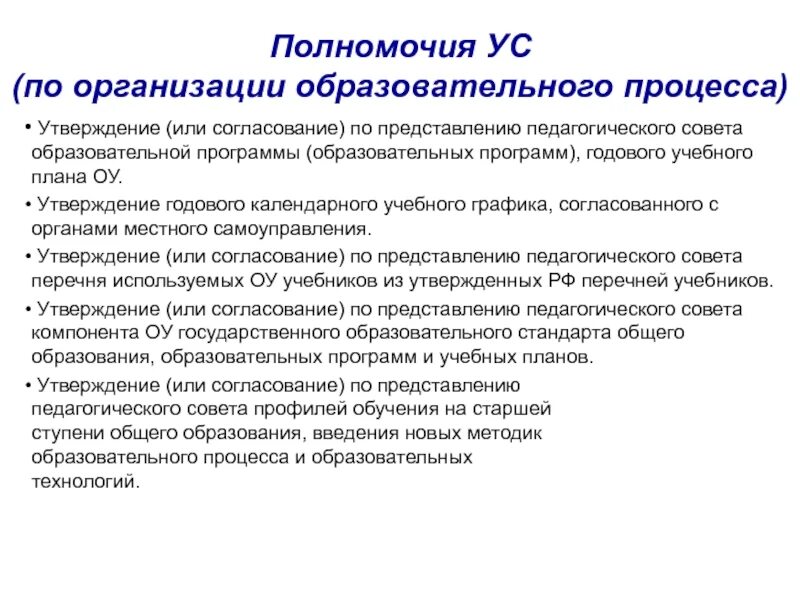 Полномочия УС
(по организации образовательного процесса)

• Утверждение (или согласование) по представлению педагогического совета образовательной программы (образовательных программ), годового учебного плана ОУ.

• Утверждение годового календарного учебного графика, согласованного с органами местного самоуправления.

• Утверждение (или согласование) по представлению педагогического совета перечня используемых ОУ учебников из утвержденных РФ перечней учебников.

• Утверждение (или согласование) по представлению педагогического совета компонента ОУ государственного образовательного стандарта общего образования, образовательных программ и учебных планов.

• Утверждение (или согласование) по представлению педагогического совета профилей обучения на старшей ступени общего образования, введения новых методик образовательного процесса и образовательных технологий.